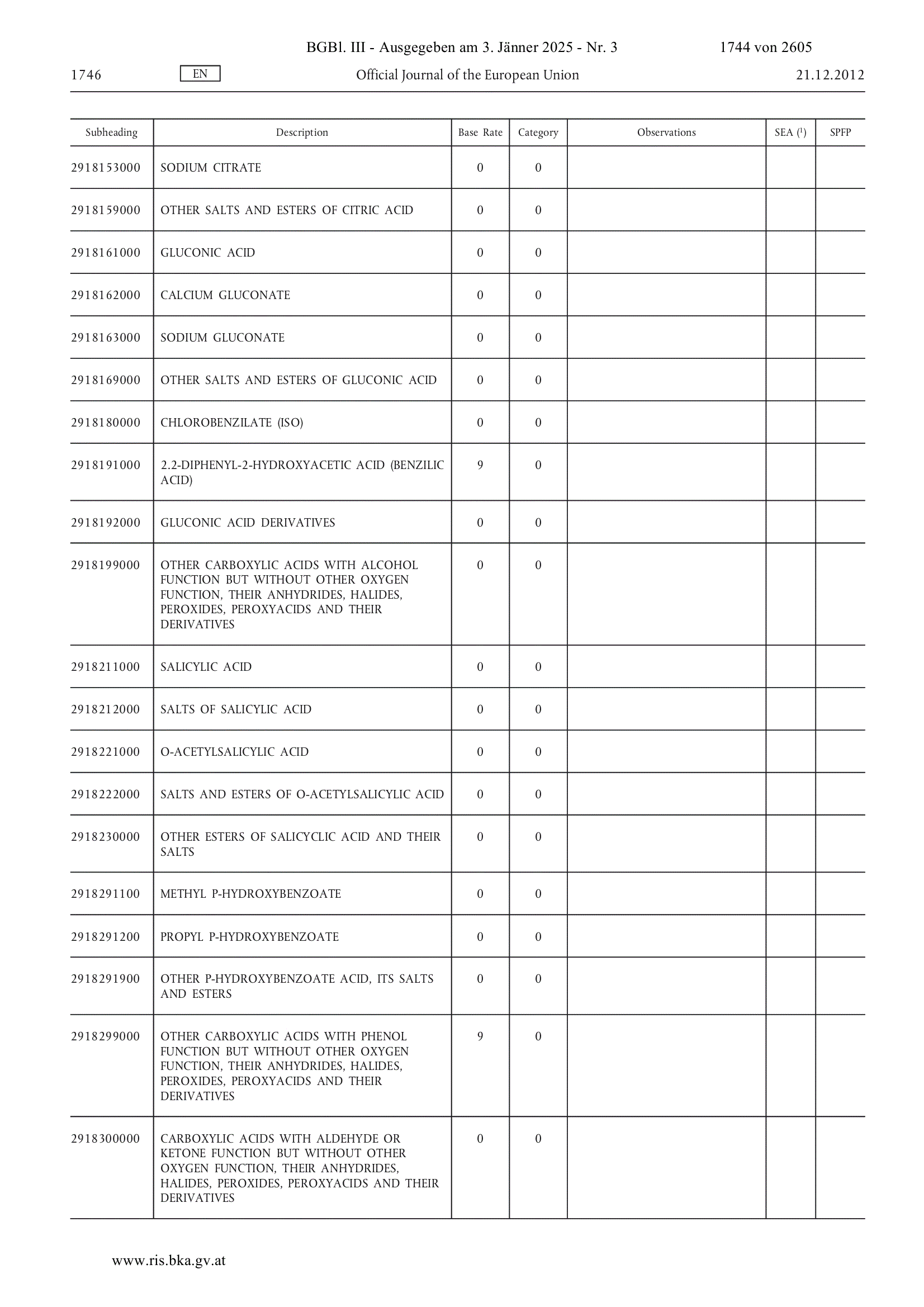 BGBl. III - Ausgegeben am 3. Jänner 2025 - Nr. 3 1744 von 2605

1746 EN Official Journal of the European Union 21.12.2012

| Subheading | Description | Base Rate | Category | Observations | SEA ($^1$) | SPFP |
|---|---|---|---|---|---|---|
| 2918153000 | SODIUM CITRATE | 0 | 0 | | | |
| 2918159000 | OTHER SALTS AND ESTERS OF CITRIC ACID | 0 | 0 | | | |
| 2918161000 | GLUCONIC ACID | 0 | 0 | | | |
| 2918162000 | CALCIUM GLUCONATE | 0 | 0 | | | |
| 2918163000 | SODIUM GLUCONATE | 0 | 0 | | | |
| 2918169000 | OTHER SALTS AND ESTERS OF GLUCONIC ACID | 0 | 0 | | | |
| 2918180000 | CHLOROBENZILATE (ISO) | 0 | 0 | | | |
| 2918191000 | 2.2-DIPHENYL-2-HYDROXYACETIC ACID (BENZILIC ACID) | 9 | 0 | | | |
| 2918192000 | GLUCONIC ACID DERIVATIVES | 0 | 0 | | | |
| 2918199000 | OTHER CARBOXYLIC ACIDS WITH ALCOHOL FUNCTION BUT WITHOUT OTHER OXYGEN FUNCTION, THEIR ANHYDRIDES, HALIDES, PEROXIDES, PEROXYACIDS AND THEIR DERIVATIVES | 0 | 0 | | | |
| 2918211000 | SALICYLIC ACID | 0 | 0 | | | |
| 2918212000 | SALTS OF SALICYLIC ACID | 0 | 0 | | | |
| 2918221000 | O-ACETYLSALICYLIC ACID | 0 | 0 | | | |
| 2918222000 | SALTS AND ESTERS OF O-ACETYLSALICYLIC ACID | 0 | 0 | | | |
| 2918230000 | OTHER ESTERS OF SALICYCLIC ACID AND THEIR SALTS | 0 | 0 | | | |
| 2918291100 | METHYL P-HYDROXYBENZOATE | 0 | 0 | | | |
| 2918291200 | PROPYL P-HYDROXYBENZOATE | 0 | 0 | | | |
| 2918291900 | OTHER P-HYDROXYBENZOATE ACID, ITS SALTS AND ESTERS | 0 | 0 | | | |
| 2918299000 | OTHER CARBOXYLIC ACIDS WITH PHENOL FUNCTION BUT WITHOUT OTHER OXYGEN FUNCTION, THEIR ANHYDRIDES, HALIDES, PEROXIDES, PEROXYACIDS AND THEIR DERIVATIVES | 9 | 0 | | | |
| 2918300000 | CARBOXYLIC ACIDS WITH ALDEHYDE OR KETONE FUNCTION BUT WITHOUT OTHER OXYGEN FUNCTION, THEIR ANHYDRIDES, HALIDES, PEROXIDES, PEROXYACIDS AND THEIR DERIVATIVES | 0 | 0 | | | |

www.ris.bka.gv.at